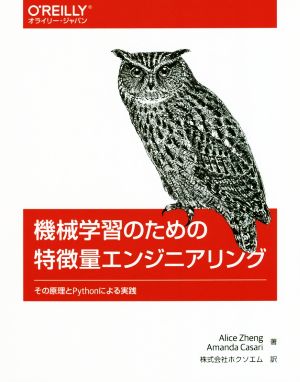 O'REILLY®
オライリー・ジャパン

機械学習のための
特徴量エンジニアリング

その原理とPythonによる実践

Alice Zheng
Amanda Casari 著
株式会社ホクソエム 訳